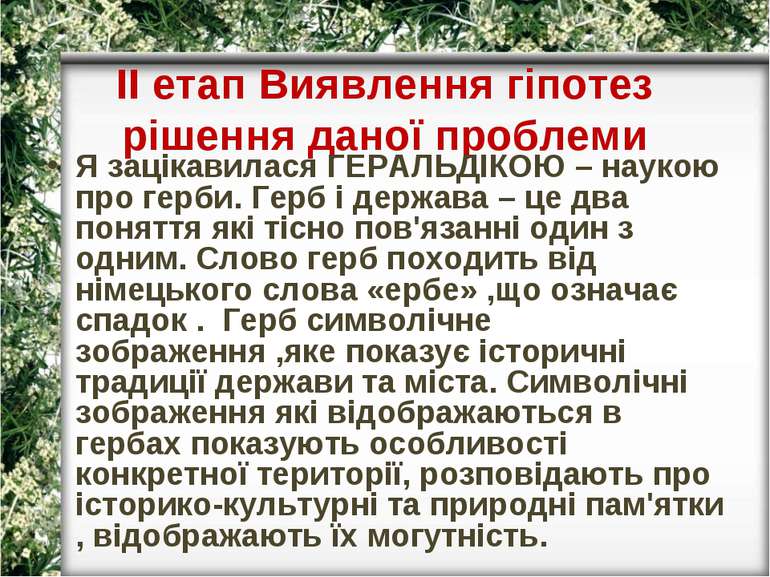 ІІ етап Виявлення гіпотез рішення даної проблеми

Я зацікавилася ГЕРАЛЬДІКОЮ – наукою про герби. Герб і держава – це два поняття які тісно пов'язанні один з одним. Слово герб походить від німецького слова «ербе» ,що означає спадок . Герб символічне зображення ,яке показує історичні традиції держави та міста. Символічні зображення які відображаються в гербах показують особливості конкретної території, розповідають про історико-культурні та природні пам'ятки , відображають їх могутність.